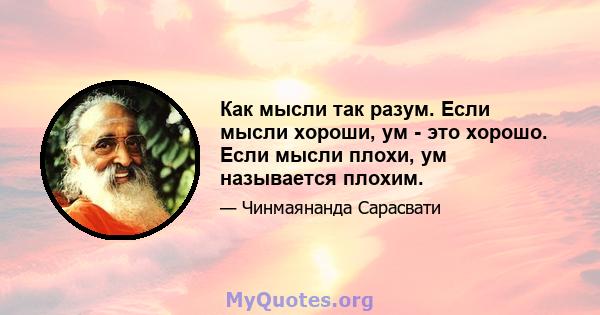 Как мысли так разум. Если мысли хороши, ум - это хорошо. Если мысли плохи, ум называется плохим.

— Чинмаянанда Сарасвати

MyQuotes.org